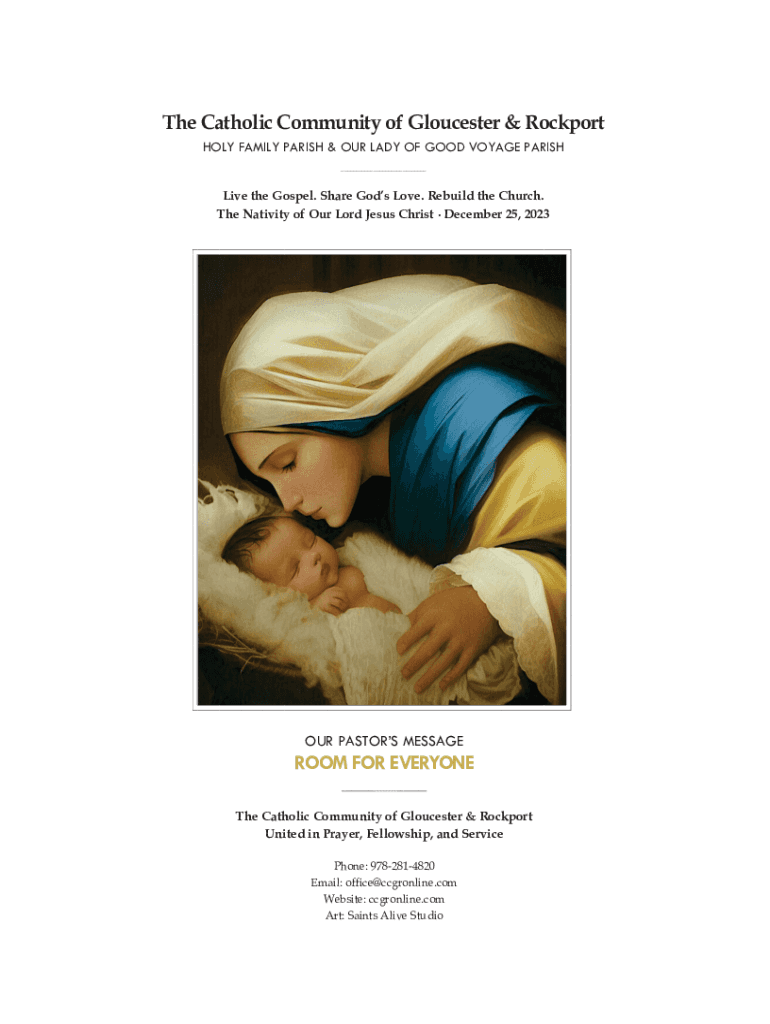 The Catholic Community of Gloucester & Rockport
HOLY FAMILY PARISH & OUR LADY OF GOOD VOYAGE PARISH

Live the Gospel. Share God's Love. Rebuild the Church.
The Nativity of Our Lord Jesus Christ · December 25, 2023

OUR PASTOR'S MESSAGE
ROOM FOR EVERYONE

The Catholic Community of Gloucester & Rockport
United in Prayer, Fellowship, and Service

Phone: 978-281-4820
Email: office@ccgronline.com
Website: ccgronline.com
Art: Saints Alive Studio